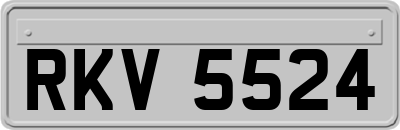 RKV 5524